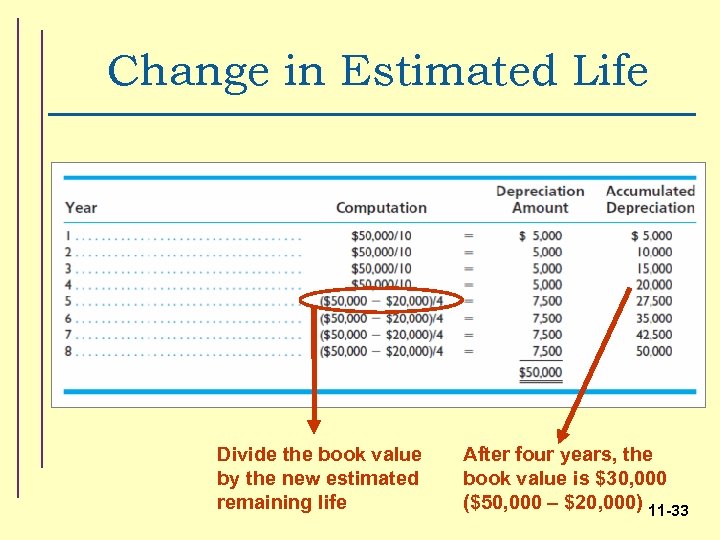 Change in Estimated Life

| Year | Computation | | Depreciation Amount | Accumulated Depreciation |
|---|---|---|---|---|
| 1 | \$50,000/10 | = | \$ 5,000 | \$ 5,000 |
| 2 | \$50,000/10 | = | 5,000 | 10,000 |
| 3 | \$50,000/10 | = | 5,000 | 15,000 |
| 4 | \$50,000/10 | = | 5,000 | 20,000 |
| 5 | (\$50,000 − \$20,000)/4 | = | 7,500 | 27,500 |
| 6 | (\$50,000 − \$20,000)/4 | = | 7,500 | 35,000 |
| 7 | (\$50,000 − \$20,000)/4 | = | 7,500 | 42,500 |
| 8 | (\$50,000 − \$20,000)/4 | = | 7,500 | 50,000 |
| | | | \$50,000 | |

Divide the book value by the new estimated remaining life

After four years, the book value is \$30,000 (\$50,000 – \$20,000)

11-33